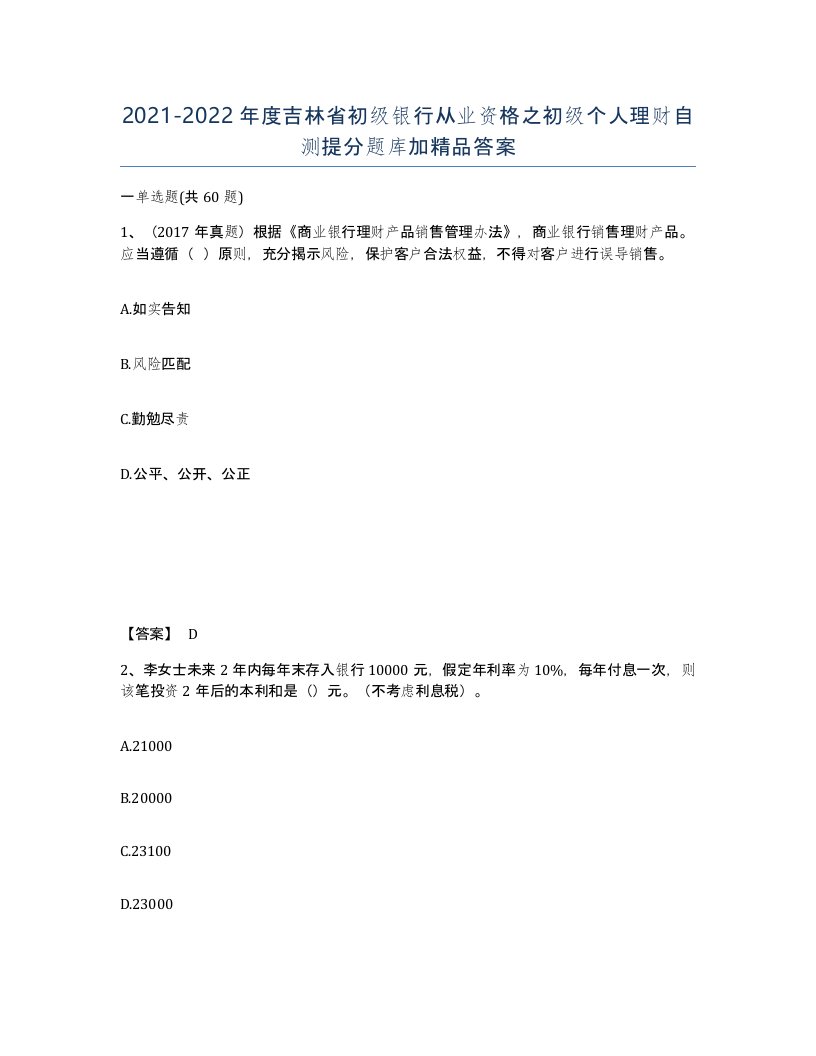 2021-2022年度吉林省初级银行从业资格之初级个人理财自测提分题库加精品答案

一单选题(共60题)

1、(2017年真题)根据《商业银行理财产品销售管理办法》，商业银行销售理财产品。应当遵循（ ）原则，充分揭示风险，保护客户合法权益，不得对客户进行误导销售。

A.如实告知

B.风险匹配

C.勤勉尽责

D.公平、公开、公正

【答案】 D

2、李女士未来2年内每年末存入银行10000元，假定年利率为10%，每年付息一次，则该笔投资2年后的本利和是（）元。（不考虑利息税）。

A.21000

B.20000

C.23100

D.23000